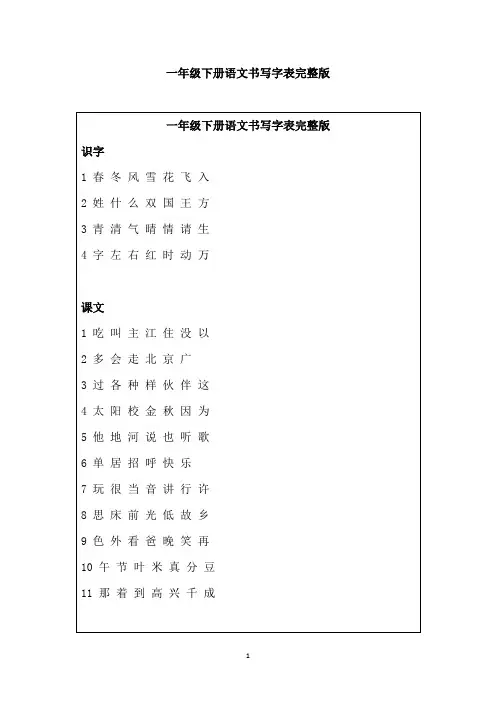 一年级下册语文书写字表完整版

一年级下册语文书写字表完整版

识字

1 春 冬 风 雪 花 飞 入

2 姓 什 么 双 国 王 方

3 青 清 气 晴 情 请 生

4 字 左 右 红 时 动 万

课文

1 吃 叫 主 江 住 没 以

2 多 会 走 北 京 广

3 过 各 种 样 伙 伴 这

4 太 阳 校 金 秋 因 为

5 他 地 河 说 也 听 歌

6 单 居 招 呼 快 乐

7 玩 很 当 音 讲 行 许

8 思 床 前 光 低 故 乡

9 色 外 看 爸 晚 笑 再

10 午 节 叶 米 真 分 豆

11 那 着 到 高 兴 千 成

1